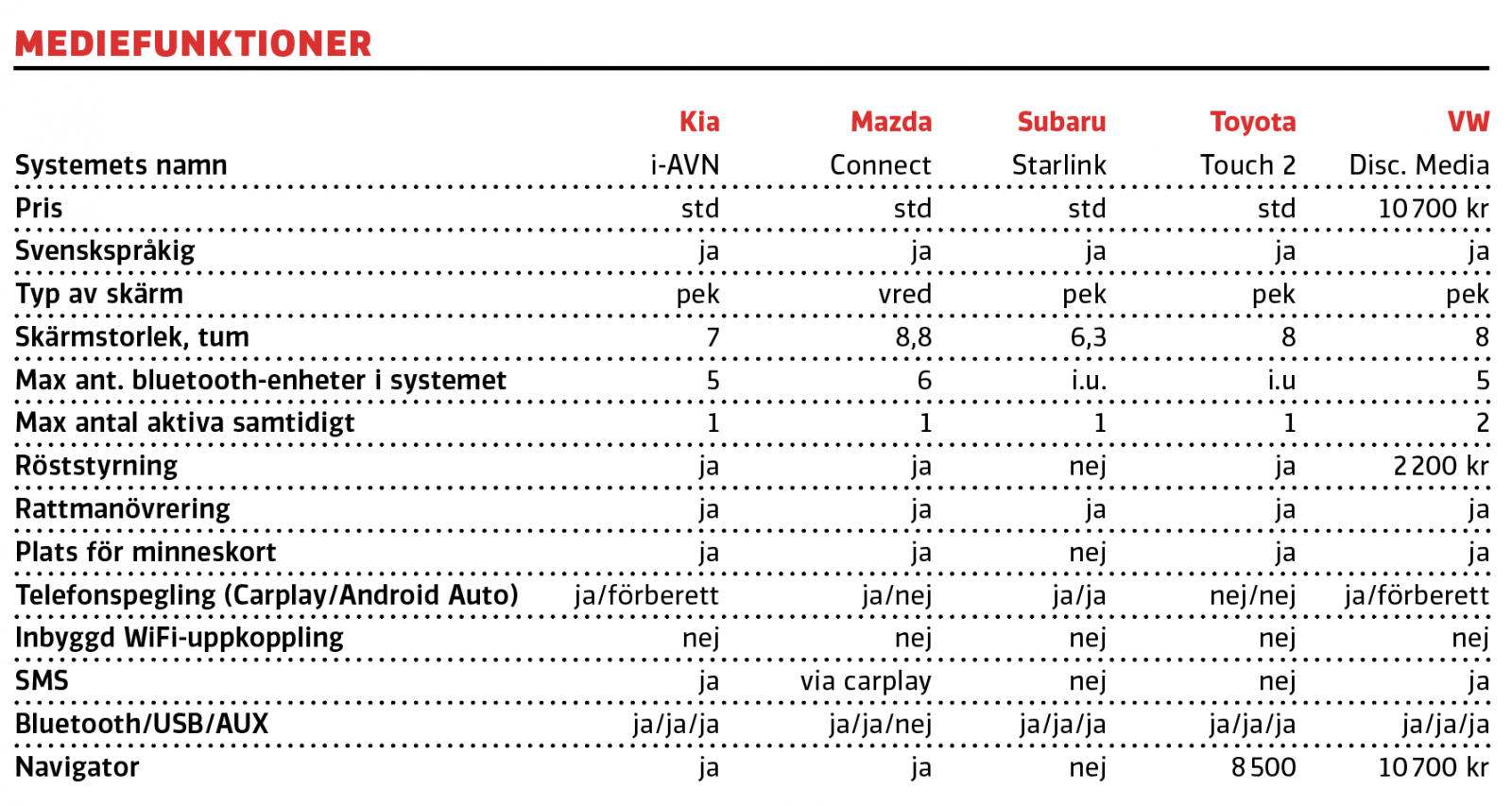 MEDIEFUNKTIONER

| | Kia | Mazda | Subaru | Toyota | VW |
|---|---|---|---|---|---|
| Systemets namn | i-AVN | Connect | Starlink | Touch 2 | Disc. Media |
| Pris | std | std | std | std | 10 700 kr |
| Svenskspråkig | ja | ja | ja | ja | ja |
| Typ av skärm | pek | vred | pek | pek | pek |
| Skärmstorlek, tum | 7 | 8,8 | 6,3 | 8 | 8 |
| Max ant. bluetooth-enheter i systemet | 5 | 6 | i.u. | i.u | 5 |
| Max antal aktiva samtidigt | 1 | 1 | 1 | 1 | 2 |
| Röststyrning | ja | ja | nej | ja | 2 200 kr |
| Rattmanövrering | ja | ja | ja | ja | ja |
| Plats för minneskort | ja | ja | nej | ja | ja |
| Telefonspegling (Carplay/Android Auto) | ja/förberett | ja/nej | ja/ja | nej/nej | ja/förberett |
| Inbyggd WiFi-uppkoppling | nej | nej | nej | nej | nej |
| SMS | ja | via carplay | nej | nej | ja |
| Bluetooth/USB/AUX | ja/ja/ja | ja/ja/nej | ja/ja/ja | ja/ja/ja | ja/ja/ja |
| Navigator | ja | ja | nej | 8 500 | 10 700 kr |